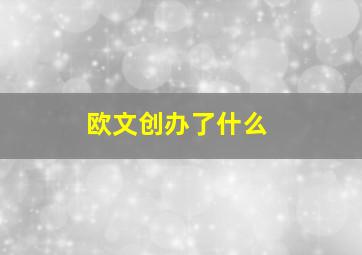 欧文创办了什么